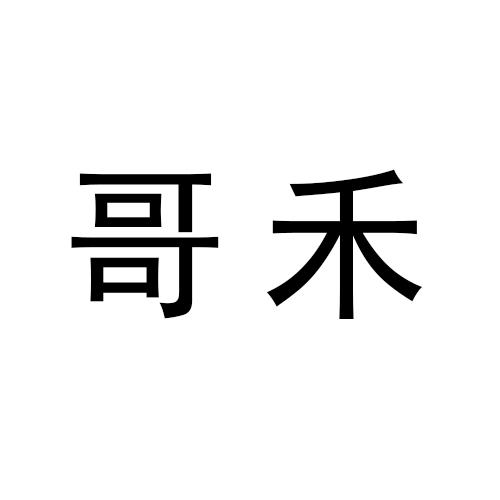 哥禾